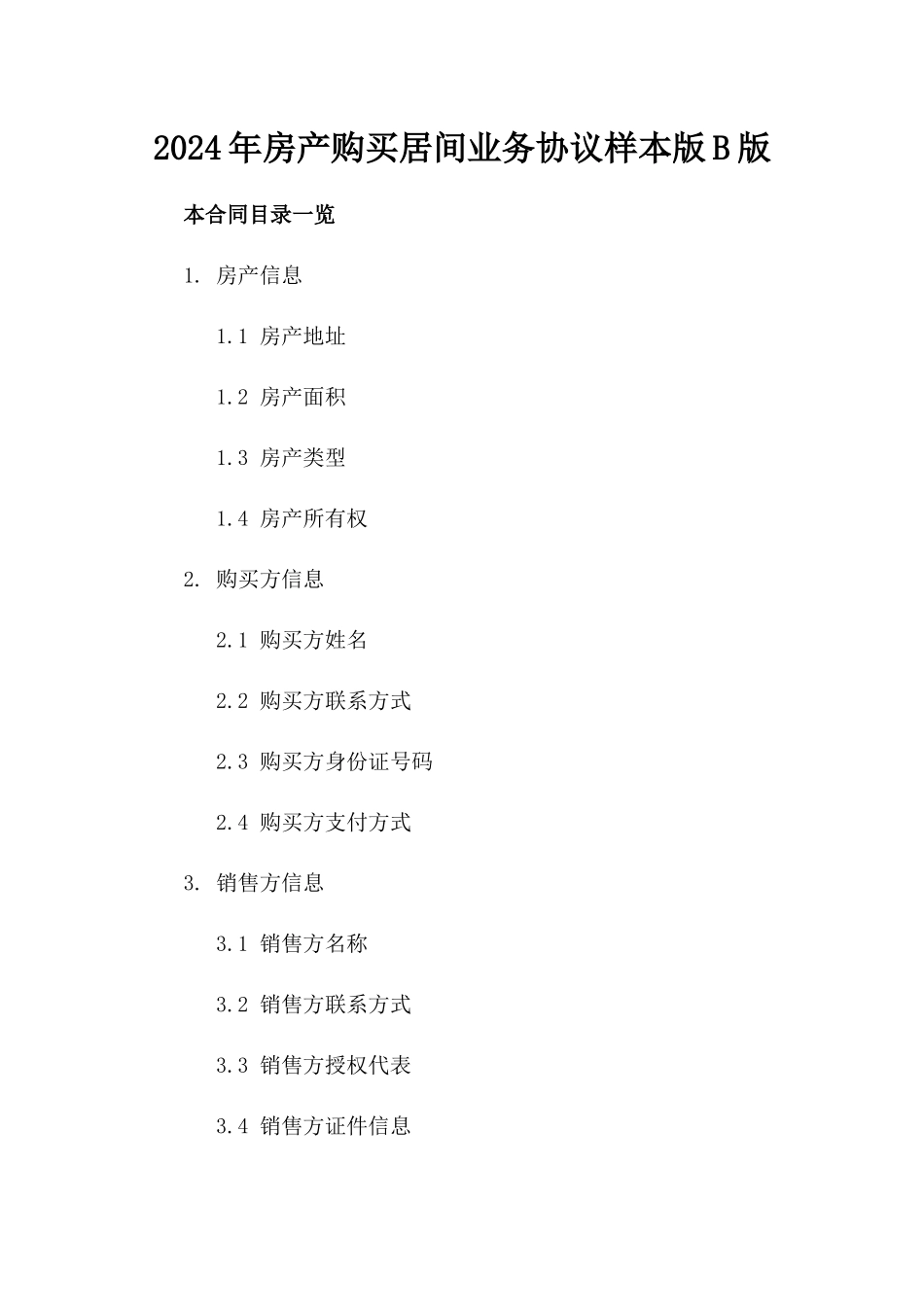 2024年房产购买居间业务协议样本版B版

本合同目录一览

1. 房产信息

1.1 房产地址

1.2 房产面积

1.3 房产类型

1.4 房产所有权

2. 购买方信息

2.1 购买方姓名

2.2 购买方联系方式

2.3 购买方身份证号码

2.4 购买方支付方式

3. 销售方信息

3.1 销售方名称

3.2 销售方联系方式

3.3 销售方授权代表

3.4 销售方证件信息